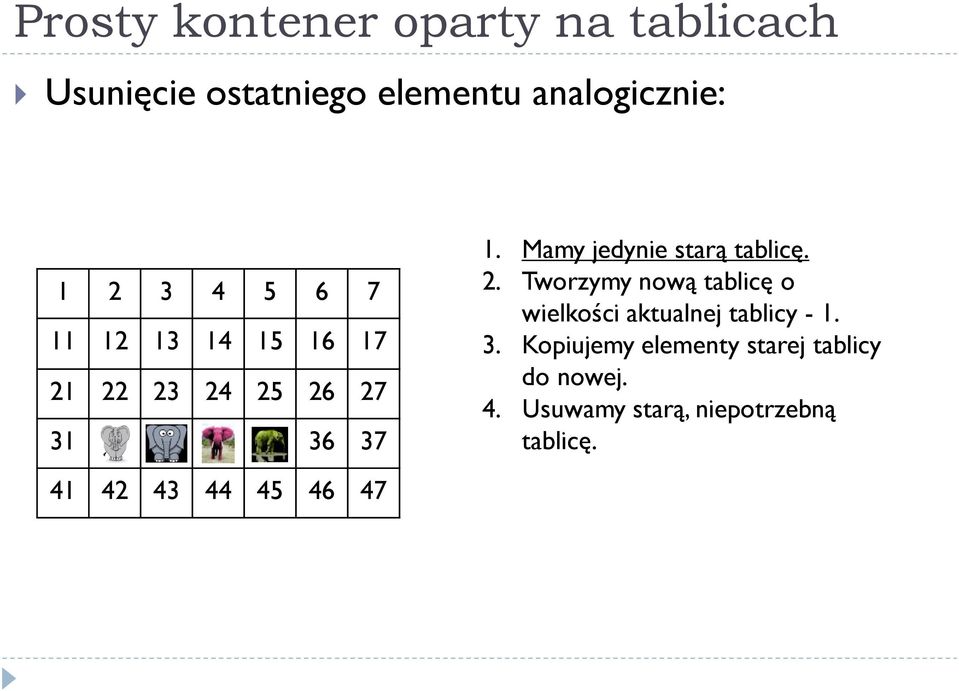 Prosty kontener oparty na tablicach

Usunięcie ostatniego elementu analogicznie:

| 1 | 2 | 3 | 4 | 5 | 6 | 7 |
|---|---|---|---|---|---|---|
| 11 | 12 | 13 | 14 | 15 | 16 | 17 |
| 21 | 22 | 23 | 24 | 25 | 26 | 27 |
| 31 | | | | | 36 | 37 |
| 41 | 42 | 43 | 44 | 45 | 46 | 47 |

1. Mamy jedynie starą tablicę.
2. Tworzymy nową tablicę o wielkości aktualnej tablicy - 1.
3. Kopiujemy elementy starej tablicy do nowej.
4. Usuwamy starą, niepotrzebną tablicę.